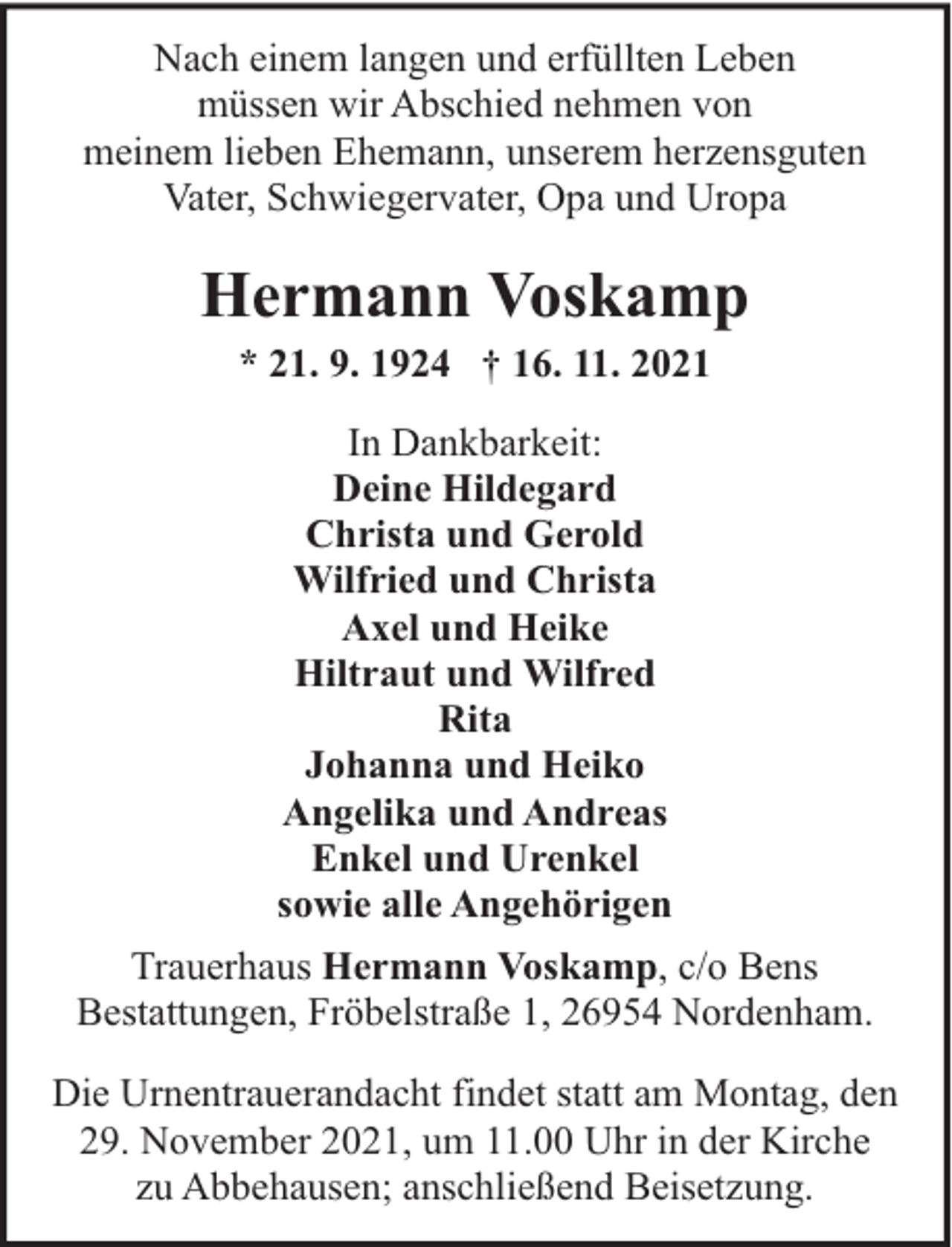 Nach einem langen und erfüllten Leben müssen wir Abschied nehmen von meinem lieben Ehemann, unserem herzensguten Vater, Schwiegervater, Opa und Uropa

Hermann Voskamp

* 21. 9. 1924 † 16. 11. 2021

In Dankbarkeit:
Deine Hildegard
Christa und Gerold
Wilfried und Christa
Axel und Heike
Hiltraut und Wilfred
Rita
Johanna und Heiko
Angelika und Andreas
Enkel und Urenkel
sowie alle Angehörigen

Trauerhaus Hermann Voskamp, c/o Bens Bestattungen, Fröbelstraße 1, 26954 Nordenham.

Die Urnentrauerandacht findet statt am Montag, den 29. November 2021, um 11.00 Uhr in der Kirche zu Abbehausen; anschließend Beisetzung.